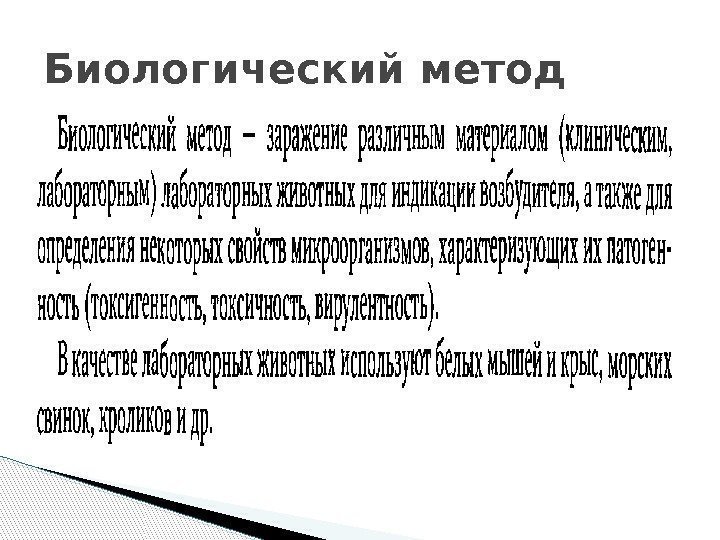 Биологический метод

Биологический метод – заражение различным материалом (клиническим, лабораторным) лабораторных животных для индикации возбудителя, а также для определения некоторых свойств микроорганизмов, характеризующих их патогенность (токсигенность, токсичность, вирулентность).

В качестве лабораторных животных используют белых мышей и крыс, морских свинок, кроликов и др.